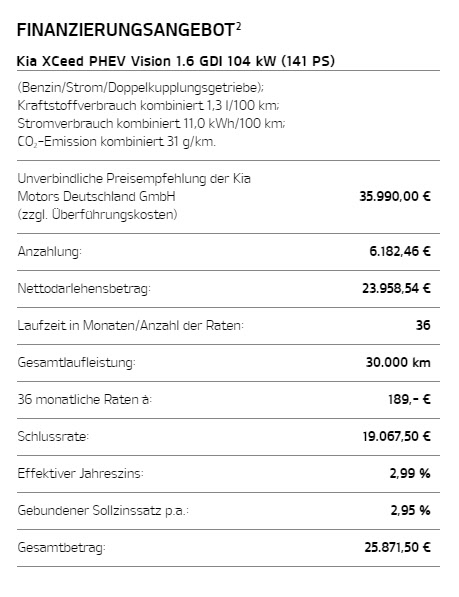 FINANZIERUNGSANGEBOT$^2$

Kia XCeed PHEV Vision 1.6 GDI 104 kW (141 PS)

(Benzin/Strom/Doppelkupplungsgetriebe); Kraftstoffverbrauch kombiniert 1,3 l/100 km; Stromverbrauch kombiniert 11,0 kWh/100 km; $CO_2$-Emission kombiniert 31 g/km.

| | |
|---|---|
| Unverbindliche Preisempfehlung der Kia Motors Deutschland GmbH (zzgl. Überführungskosten) | 35.990,00 € |
| Anzahlung: | 6.182,46 € |
| Nettodarlehensbetrag: | 23.958,54 € |
| Laufzeit in Monaten/Anzahl der Raten: | 36 |
| Gesamtlaufleistung: | 30.000 km |
| 36 monatliche Raten à: | 189,- € |
| Schlussrate: | 19.067,50 € |
| Effektiver Jahreszins: | 2,99 % |
| Gebundener Sollzinssatz p.a.: | 2,95 % |
| Gesamtbetrag: | 25.871,50 € |